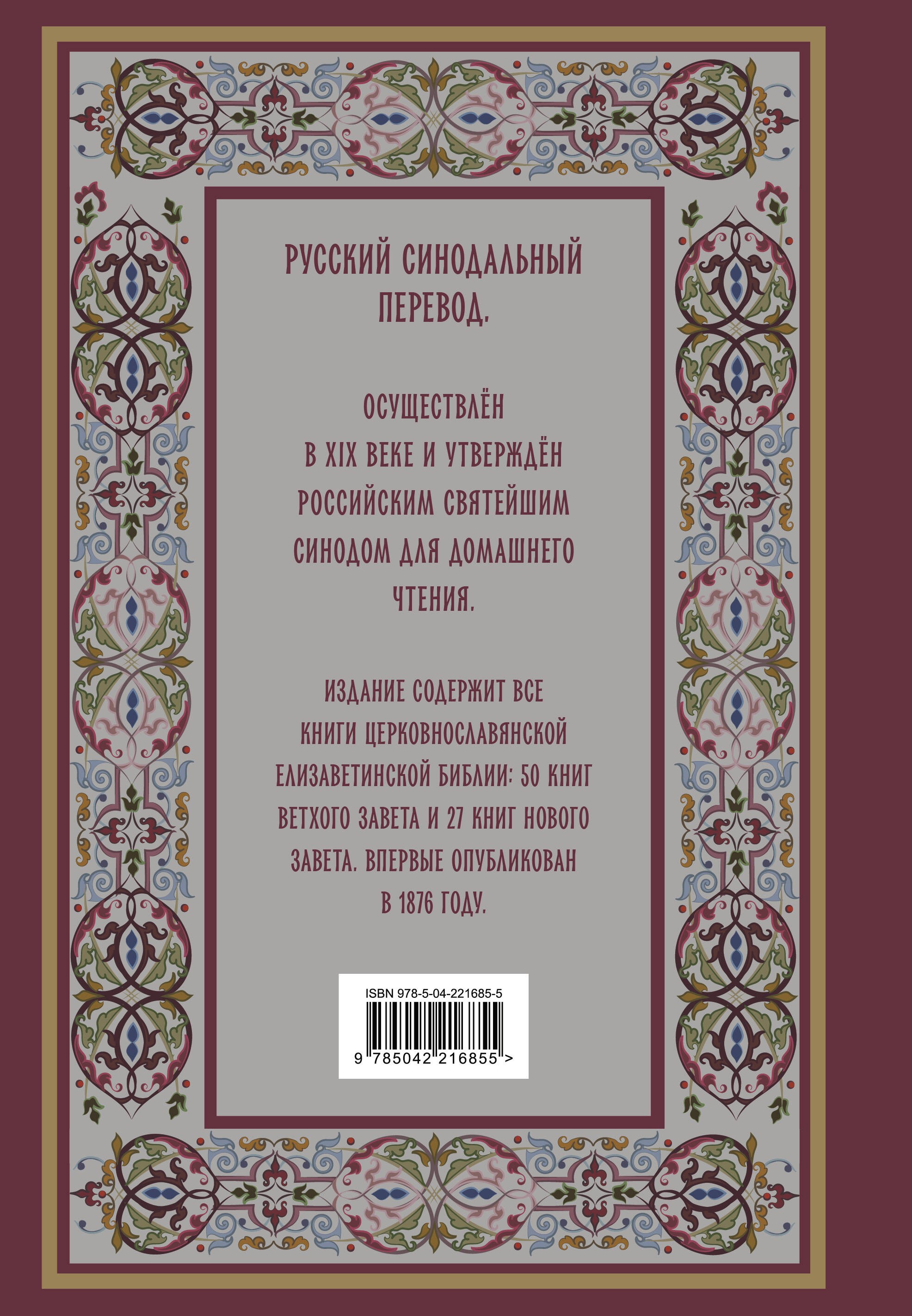 РУССКИЙ СИНОДАЛЬНЫЙ ПЕРЕВОД.

ОСУЩЕСТВЛЁН В XIX ВЕКЕ И УТВЕРЖДЁН РОССИЙСКИМ СВЯТЕЙШИМ СИНОДОМ ДЛЯ ДОМАШНЕГО ЧТЕНИЯ.

ИЗДАНИЕ СОДЕРЖИТ ВСЕ КНИГИ ЦЕРКОВНОСЛАВЯНСКОЙ ЕЛИЗАВЕТИНСКОЙ БИБЛИИ: 50 КНИГ ВЕТХОГО ЗАВЕТА И 27 КНИГ НОВОГО ЗАВЕТА. ВПЕРВЫЕ ОПУБЛИКОВАН В 1876 ГОДУ.

ISBN 978-5-04-221685-5

9 785042 216855 >